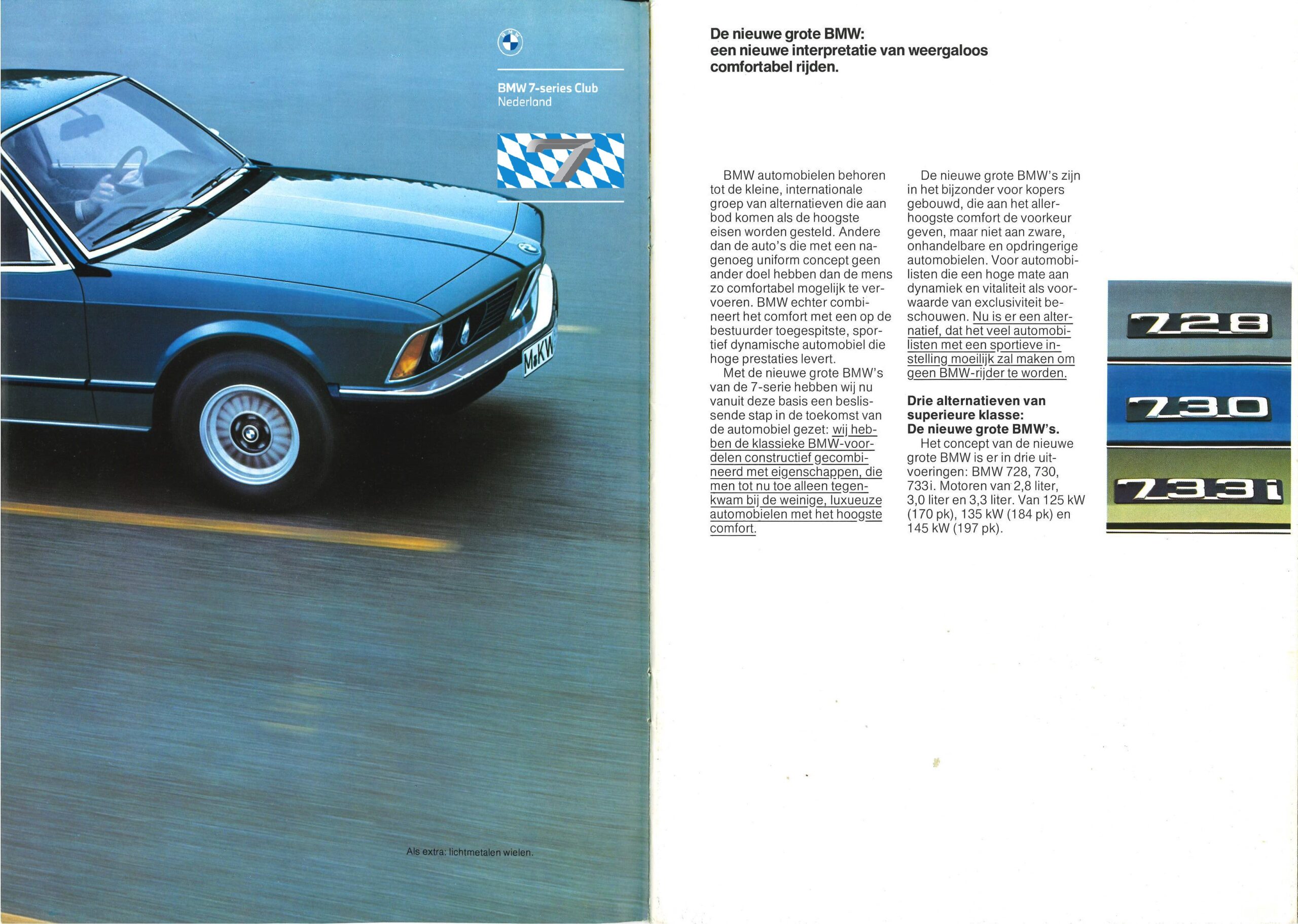 BMW 7-series Club
Nederland

7

M·KW

Als extra: lichtmetalen wielen.

De nieuwe grote BMW:
een nieuwe interpretatie van weergaloos comfortabel rijden.

BMW automobielen behoren tot de kleine, internationale groep van alternatieven die aan bod komen als de hoogste eisen worden gesteld. Andere dan de auto's die met een nagenoeg uniform concept geen ander doel hebben dan de mens zo comfortabel mogelijk te vervoeren. BMW echter combineert het comfort met een op de bestuurder toegespitste, sportief dynamische automobiel die hoge prestaties levert.

Met de nieuwe grote BMW's van de 7-serie hebben wij nu vanuit deze basis een beslissende stap in de toekomst van de automobiel gezet: wij hebben de klassieke BMW-voordelen constructief gecombineerd met eigenschappen, die men tot nu toe alleen tegenkwam bij de weinige, luxueuze automobielen met het hoogste comfort.

De nieuwe grote BMW's zijn in het bijzonder voor kopers gebouwd, die aan het allerhoogste comfort de voorkeur geven, maar niet aan zware, onhandelbare en opdringerige automobielen. Voor automobilisten die een hoge mate aan dynamiek en vitaliteit als voorwaarde van exclusiviteit beschouwen. Nu is er een alternatief, dat het veel automobilisten met een sportieve instelling moeilijk zal maken om geen BMW-rijder te worden.

Drie alternatieven van superieure klasse:
De nieuwe grote BMW's.
Het concept van de nieuwe grote BMW is er in drie uitvoeringen: BMW 728, 730, 733i. Motoren van 2,8 liter, 3,0 liter en 3,3 liter. Van 125 kW (170 pk), 135 kW (184 pk) en 145 kW (197 pk).

728

730

733i